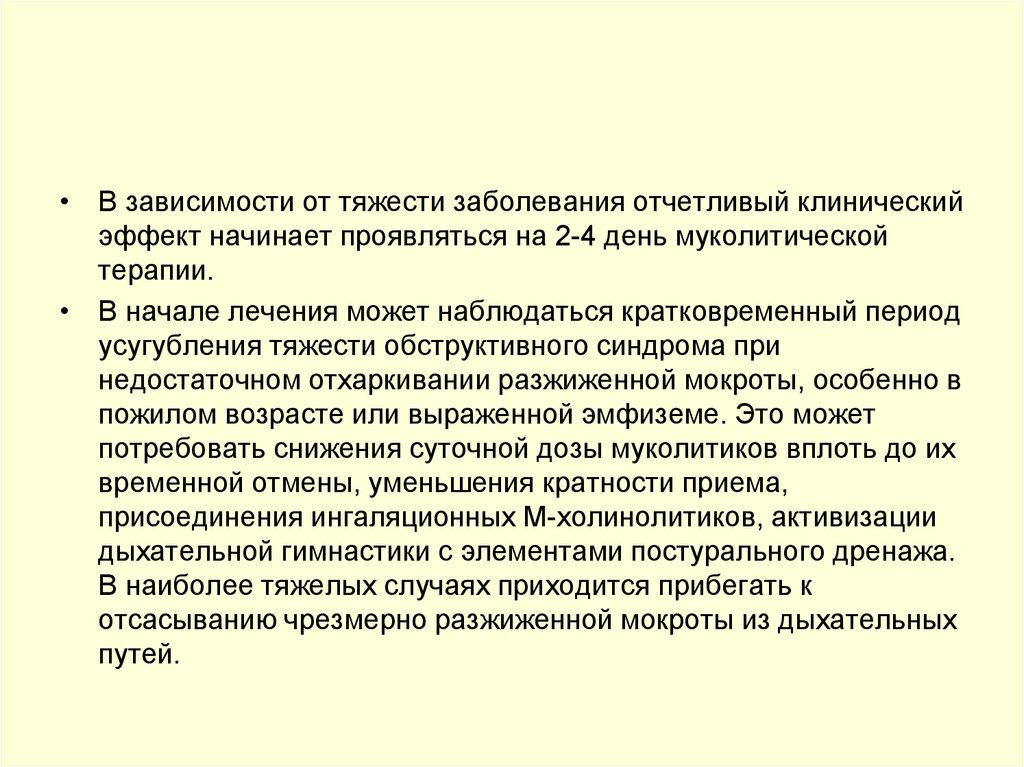 • В зависимости от тяжести заболевания отчетливый клинический эффект начинает проявляться на 2-4 день муколитической терапии.

• В начале лечения может наблюдаться кратковременный период усугубления тяжести обструктивного синдрома при недостаточном отхаркивании разжиженной мокроты, особенно в пожилом возрасте или выраженной эмфиземе. Это может потребовать снижения суточной дозы муколитиков вплоть до их временной отмены, уменьшения кратности приема, присоединения ингаляционных М-холинолитиков, активизации дыхательной гимнастики с элементами постурального дренажа. В наиболее тяжелых случаях приходится прибегать к отсасыванию чрезмерно разжиженной мокроты из дыхательных путей.